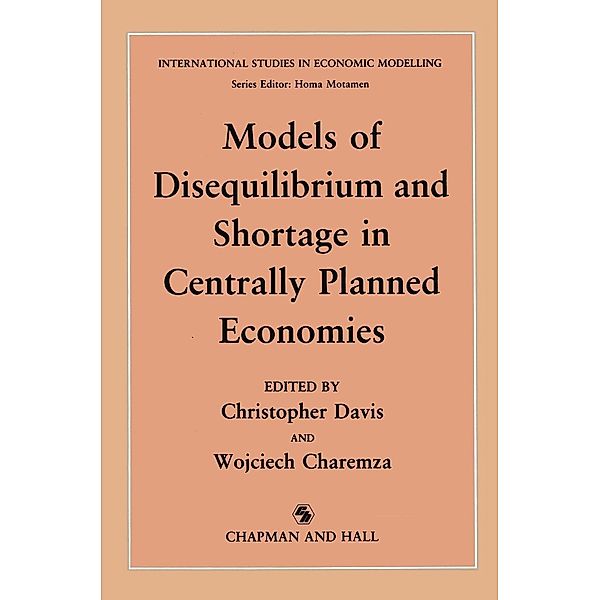 INTERNATIONAL STUDIES IN ECONOMIC MODELLING
Series Editor: Homa Motamen

Models of Disequilibrium and Shortage in Centrally Planned Economies

EDITED BY
Christopher Davis
AND
Wojciech Charemza

CHAPMAN AND HALL